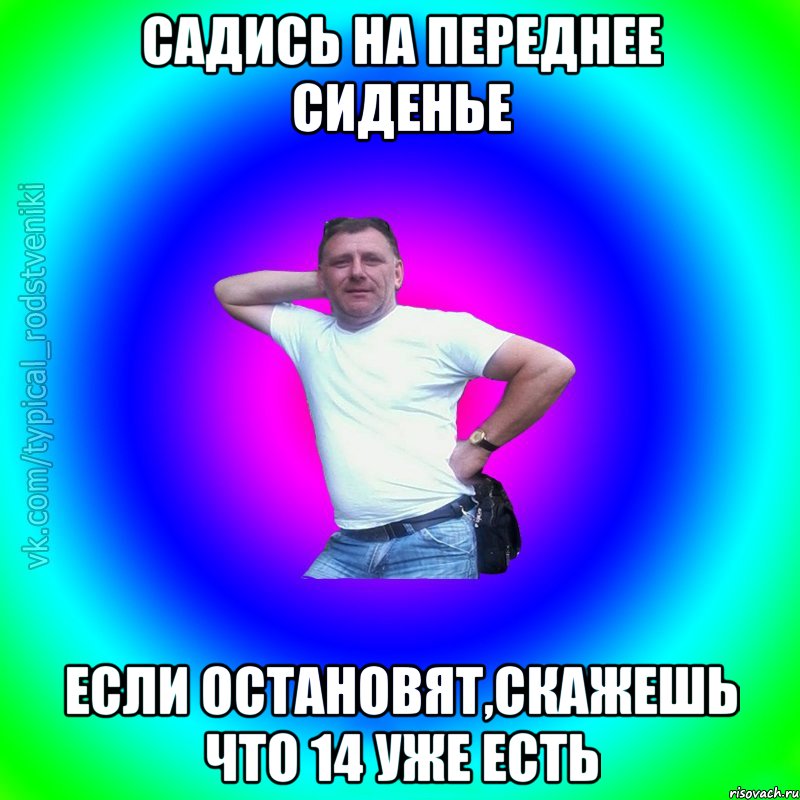 САДИСЬ НА ПЕРЕДНЕЕ СИДЕНЬЕ

vk.com/typical_rodstveniki

ЕСЛИ ОСТАНОВЯТ,СКАЖЕШЬ ЧТО 14 УЖЕ ЕСТЬ

risovach.ru